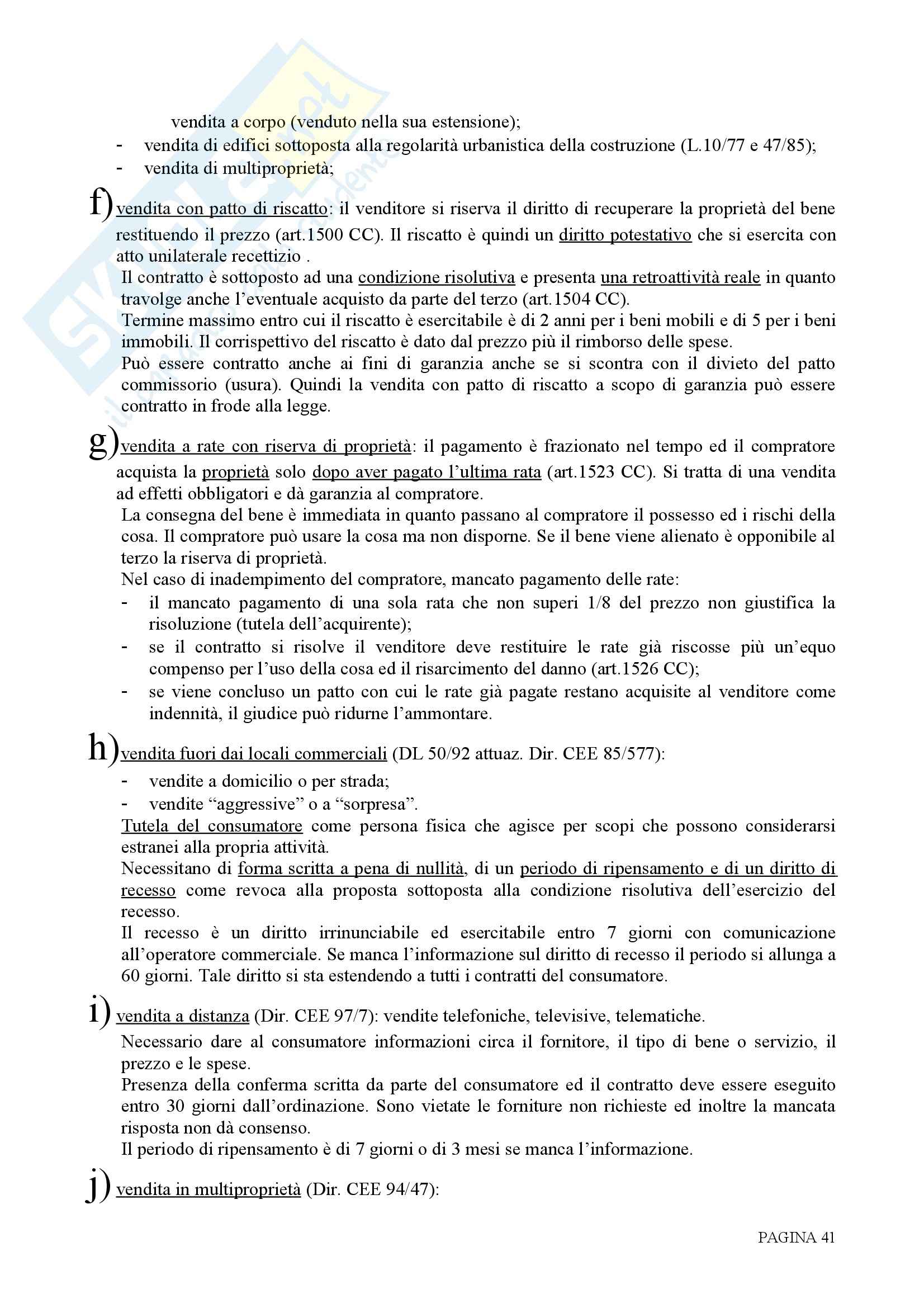 vendita a corpo (venduto nella sua estensione);
- vendita di edifici sottoposta alla regolarità urbanistica della costruzione (L.10/77 e 47/85);
- vendita di multiproprietà;

f) vendita con patto di riscatto: il venditore si riserva il diritto di recuperare la proprietà del bene restituendo il prezzo (art.1500 CC). Il riscatto è quindi un diritto potestativo che si esercita con atto unilaterale recettizio .
Il contratto è sottoposto ad una condizione risolutiva e presenta una retroattività reale in quanto travolge anche l'eventuale acquisto da parte del terzo (art.1504 CC).
Termine massimo entro cui il riscatto è esercitabile è di 2 anni per i beni mobili e di 5 per i beni immobili. Il corrispettivo del riscatto è dato dal prezzo più il rimborso delle spese.
Può essere contratto anche ai fini di garanzia anche se si scontra con il divieto del patto commissorio (usura). Quindi la vendita con patto di riscatto a scopo di garanzia può essere contratto in frode alla legge.

g) vendita a rate con riserva di proprietà: il pagamento è frazionato nel tempo ed il compratore acquista la proprietà solo dopo aver pagato l'ultima rata (art.1523 CC). Si tratta di una vendita ad effetti obbligatori e dà garanzia al compratore.
La consegna del bene è immediata in quanto passano al compratore il possesso ed i rischi della cosa. Il compratore può usare la cosa ma non disporne. Se il bene viene alienato è opponibile al terzo la riserva di proprietà.
Nel caso di inadempimento del compratore, mancato pagamento delle rate:
- il mancato pagamento di una sola rata che non superi 1/8 del prezzo non giustifica la risoluzione (tutela dell'acquirente);
- se il contratto si risolve il venditore deve restituire le rate già riscosse più un'equo compenso per l'uso della cosa ed il risarcimento del danno (art.1526 CC);
- se viene concluso un patto con cui le rate già pagate restano acquisite al venditore come indennità, il giudice può ridurne l'ammontare.

h) vendita fuori dai locali commerciali (DL 50/92 attuaz. Dir. CEE 85/577):
- vendite a domicilio o per strada;
- vendite "aggressive" o a "sorpresa".
Tutela del consumatore come persona fisica che agisce per scopi che possono considerarsi estranei alla propria attività.
Necessitano di forma scritta a pena di nullità, di un periodo di ripensamento e di un diritto di recesso come revoca alla proposta sottoposta alla condizione risolutiva dell'esercizio del recesso.
Il recesso è un diritto irrinunciabile ed esercitabile entro 7 giorni con comunicazione all'operatore commerciale. Se manca l'informazione sul diritto di recesso il periodo si allunga a 60 giorni. Tale diritto si sta estendendo a tutti i contratti del consumatore.

i) vendita a distanza (Dir. CEE 97/7): vendite telefoniche, televisive, telematiche.
Necessario dare al consumatore informazioni circa il fornitore, il tipo di bene o servizio, il prezzo e le spese.
Presenza della conferma scritta da parte del consumatore ed il contratto deve essere eseguito entro 30 giorni dall'ordinazione. Sono vietate le forniture non richieste ed inoltre la mancata risposta non dà consenso.
Il periodo di ripensamento è di 7 giorni o di 3 mesi se manca l'informazione.

j) vendita in multiproprietà (Dir. CEE 94/47):

PAGINA 41